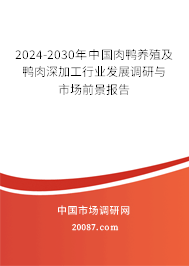 2024-2030年中国肉鸭养殖及鸭肉深加工行业发展调研与市场前景报告

中国市场调研网

20087.com